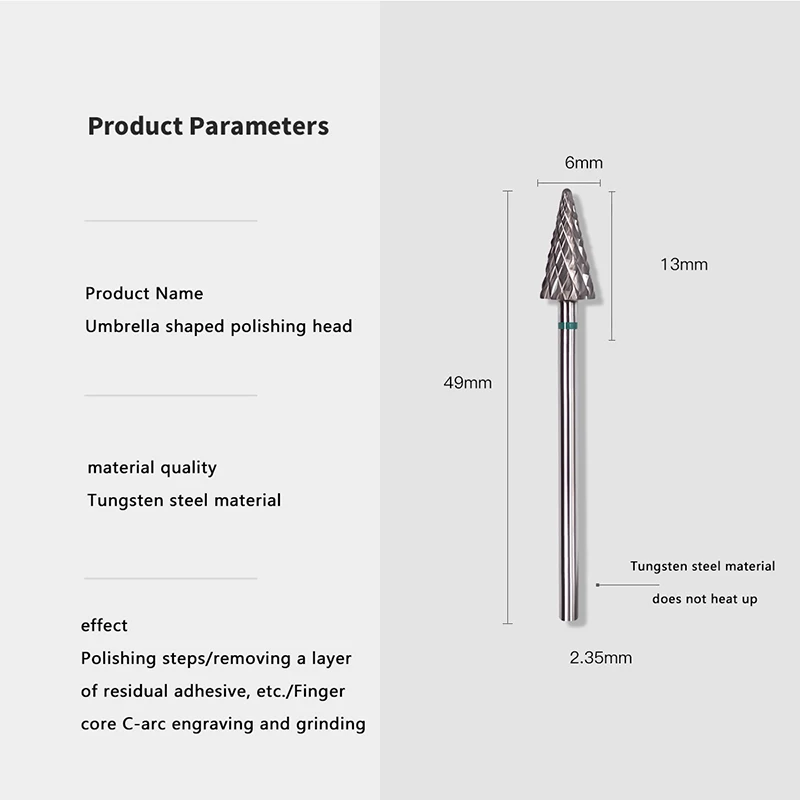 Product Parameters

Product Name
Umbrella shaped polishing head

material quality
Tungsten steel material

effect
Polishing steps/removing a layer of residual adhesive, etc./Finger core C-arc engraving and grinding

6mm

13mm

49mm

Tungsten steel material
does not heat up

2.35mm